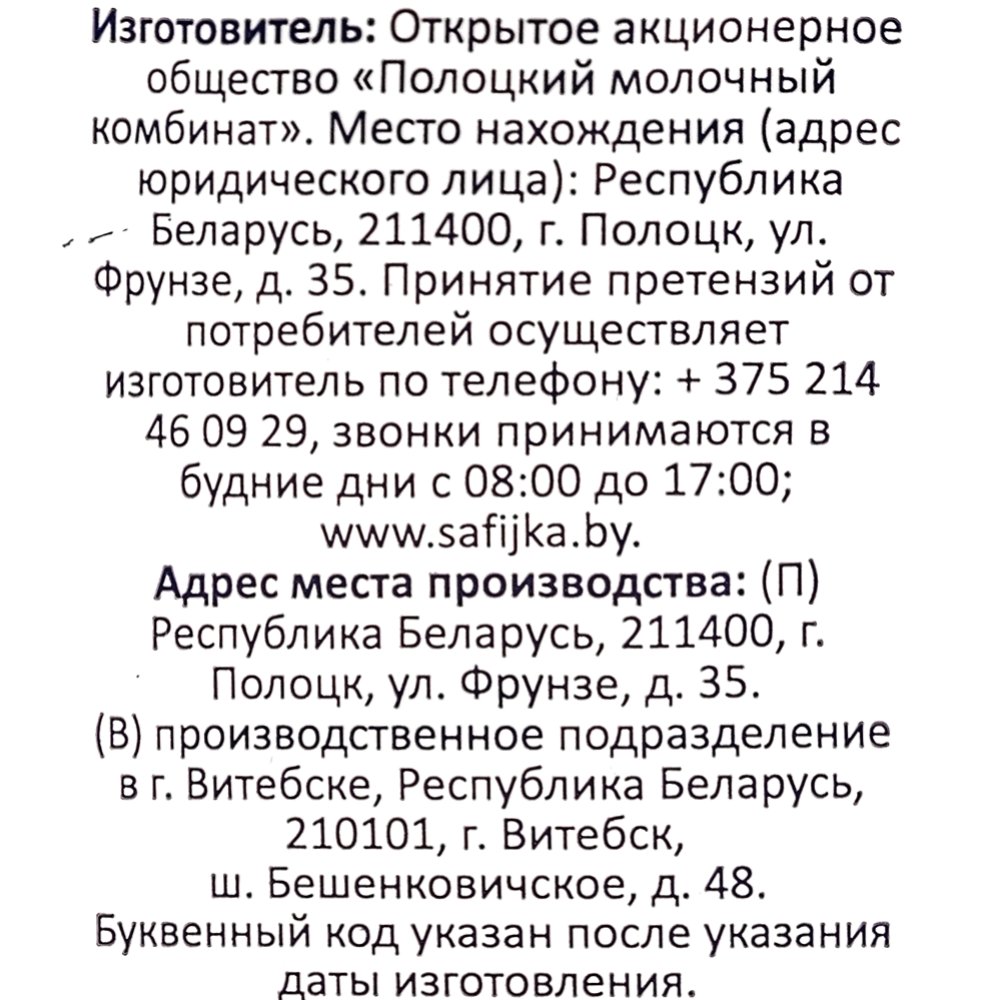 Изготовитель: Открытое акционерное общество «Полоцкий молочный комбинат». Место нахождения (адрес юридического лица): Республика Беларусь, 211400, г. Полоцк, ул. Фрунзе, д. 35. Принятие претензий от потребителей осуществляет изготовитель по телефону: + 375 214 46 09 29, звонки принимаются в будние дни с 08:00 до 17:00; www.safijka.by.
Адрес места производства: (П) Республика Беларусь, 211400, г. Полоцк, ул. Фрунзе, д. 35.
(В) производственное подразделение в г. Витебске, Республика Беларусь, 210101, г. Витебск, ш. Бешенковичское, д. 48.
Буквенный код указан после указания даты изготовления.